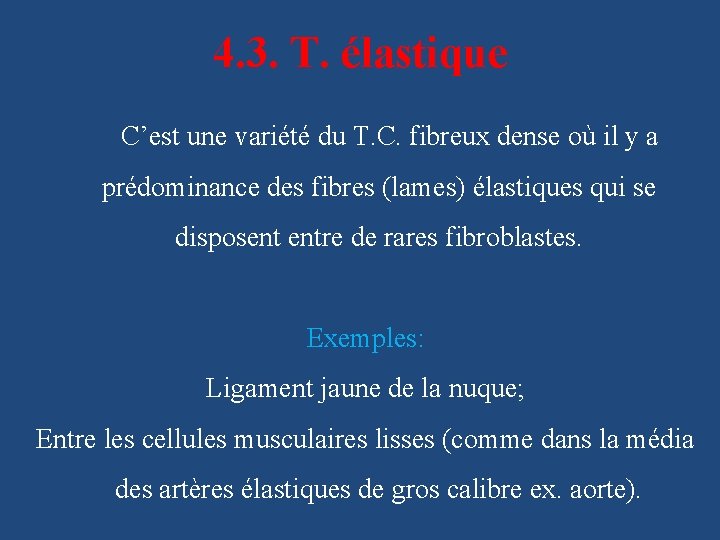 4.3. T. élastique

C'est une variété du T.C. fibreux dense où il y a prédominance des fibres (lames) élastiques qui se disposent entre de rares fibroblastes.

Exemples:

Ligament jaune de la nuque;

Entre les cellules musculaires lisses (comme dans la média des artères élastiques de gros calibre ex. aorte).